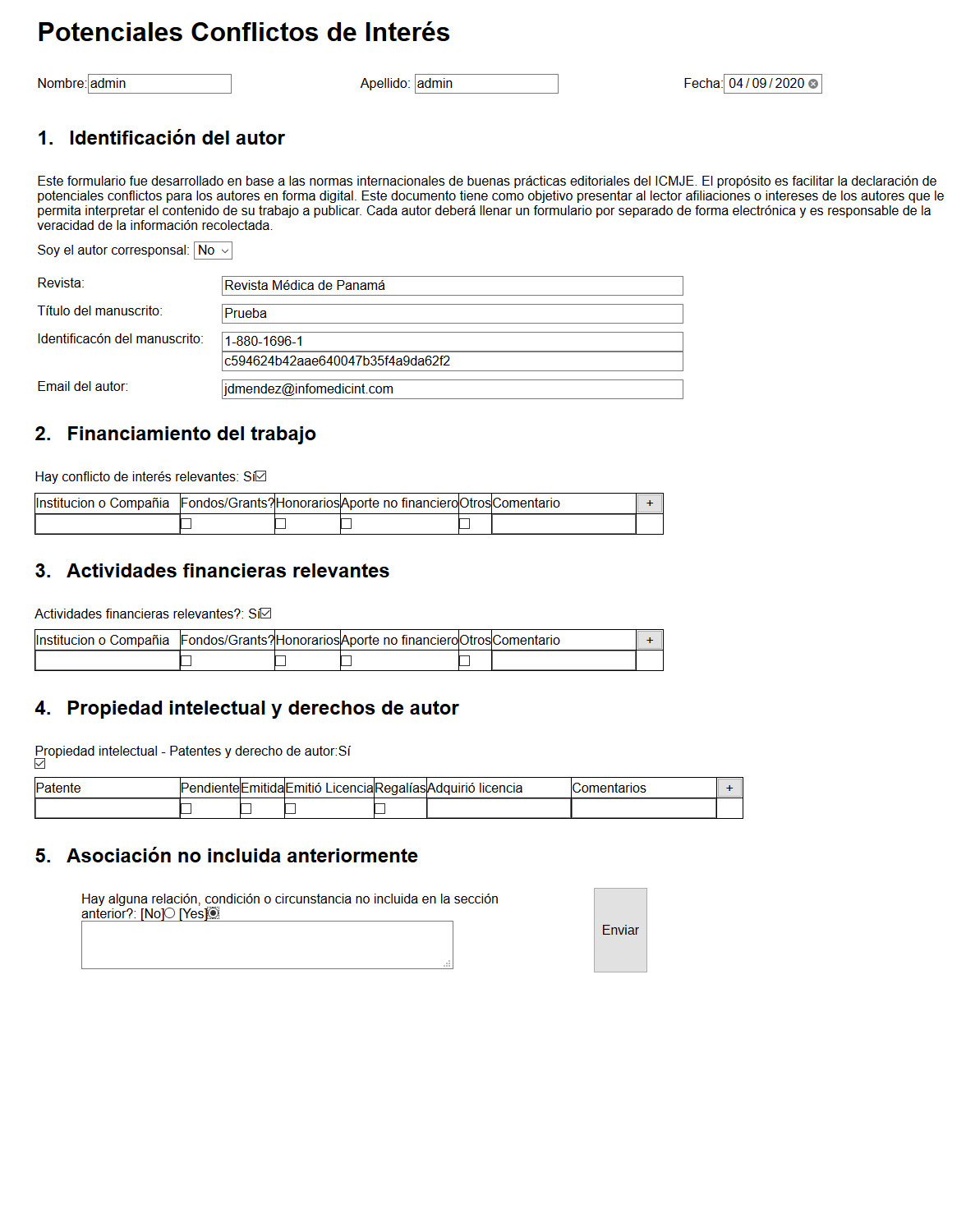 Potenciales Conflictos de Interés

Nombre: admin Apellido: admin Fecha: 04 / 09 / 2020

1. Identificación del autor

Este formulario fue desarrollado en base a las normas internacionales de buenas prácticas editoriales del ICMJE. El propósito es facilitar la declaración de potenciales conflictos para los autores en forma digital. Este documento tiene como objetivo presentar al lector afiliaciones o intereses de los autores que le permita interpretar el contenido de su trabajo a publicar. Cada autor deberá llenar un formulario por separado de forma electrónica y es responsable de la veracidad de la información recolectada.

Soy el autor corresponsal: No

Revista: Revista Médica de Panamá

Título del manuscrito: Prueba

Identificacón del manuscrito: 1-880-1696-1
c594624b42aae640047b35f4a9da62f2

Email del autor: jdmendez@infomedicint.com

2. Financiamiento del trabajo

Hay conflicto de interés relevantes: Sí

| Institucion o Compañia | Fondos/Grants? | Honorarios | Aporte no financiero | Otros | Comentario | + |
|---|---|---|---|---|---|---|
| | | | | | | |

3. Actividades financieras relevantes

Actividades financieras relevantes?: Sí

| Institucion o Compañia | Fondos/Grants? | Honorarios | Aporte no financiero | Otros | Comentario | + |
|---|---|---|---|---|---|---|
| | | | | | | |

4. Propiedad intelectual y derechos de autor

Propiedad intelectual - Patentes y derecho de autor:Sí

| Patente | Pendiente | Emitida | Emitió Licencia | Regalías | Adquirió licencia | Comentarios | + |
|---|---|---|---|---|---|---|---|
| | | | | | | | |

5. Asociación no incluida anteriormente

Hay alguna relación, condición o circunstancia no incluida en la sección anterior?: [No] [Yes]

Enviar